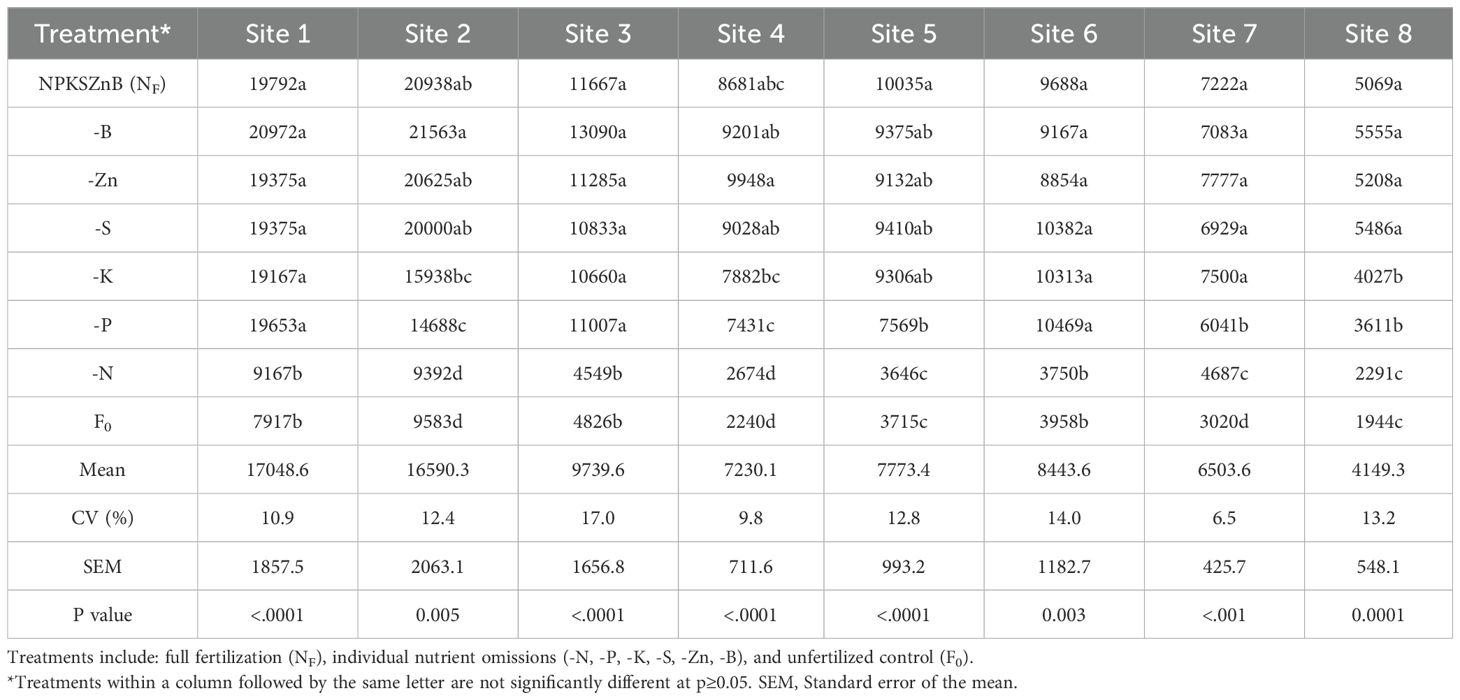 | Treatment* | Site 1 | Site 2 | Site 3 | Site 4 | Site 5 | Site 6 | Site 7 | Site 8 |
|---|---|---|---|---|---|---|---|---|
| NPKSZnB ($N_F$) | 19792a | 20938ab | 11667a | 8681abc | 10035a | 9688a | 7222a | 5069a |
| -B | 20972a | 21563a | 13090a | 9201ab | 9375ab | 9167a | 7083a | 5555a |
| -Zn | 19375a | 20625ab | 11285a | 9948a | 9132ab | 8854a | 7777a | 5208a |
| -S | 19375a | 20000ab | 10833a | 9028ab | 9410ab | 10382a | 6929a | 5486a |
| -K | 19167a | 15938bc | 10660a | 7882bc | 9306ab | 10313a | 7500a | 4027b |
| -P | 19653a | 14688c | 11007a | 7431c | 7569b | 10469a | 6041b | 3611b |
| -N | 9167b | 9392d | 4549b | 2674d | 3646c | 3750b | 4687c | 2291c |
| $F_0$ | 7917b | 9583d | 4826b | 2240d | 3715c | 3958b | 3020d | 1944c |
| Mean | 17048.6 | 16590.3 | 9739.6 | 7230.1 | 7773.4 | 8443.6 | 6503.6 | 4149.3 |
| CV (%) | 10.9 | 12.4 | 17.0 | 9.8 | 12.8 | 14.0 | 6.5 | 13.2 |
| SEM | 1857.5 | 2063.1 | 1656.8 | 711.6 | 993.2 | 1182.7 | 425.7 | 548.1 |
| P value | <.0001 | 0.005 | <.0001 | <.0001 | <.0001 | 0.003 | <.001 | 0.0001 |

Treatments include: full fertilization ($N_F$), individual nutrient omissions (-N, -P, -K, -S, -Zn, -B), and unfertilized control ($F_0$).
*Treatments within a column followed by the same letter are not significantly different at p≥0.05. SEM, Standard error of the mean.